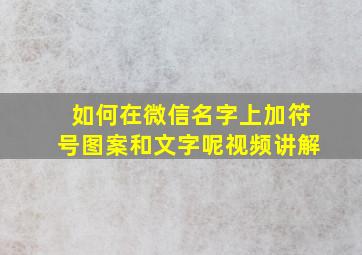 如何在微信名字上加符号图案和文字呢视频讲解